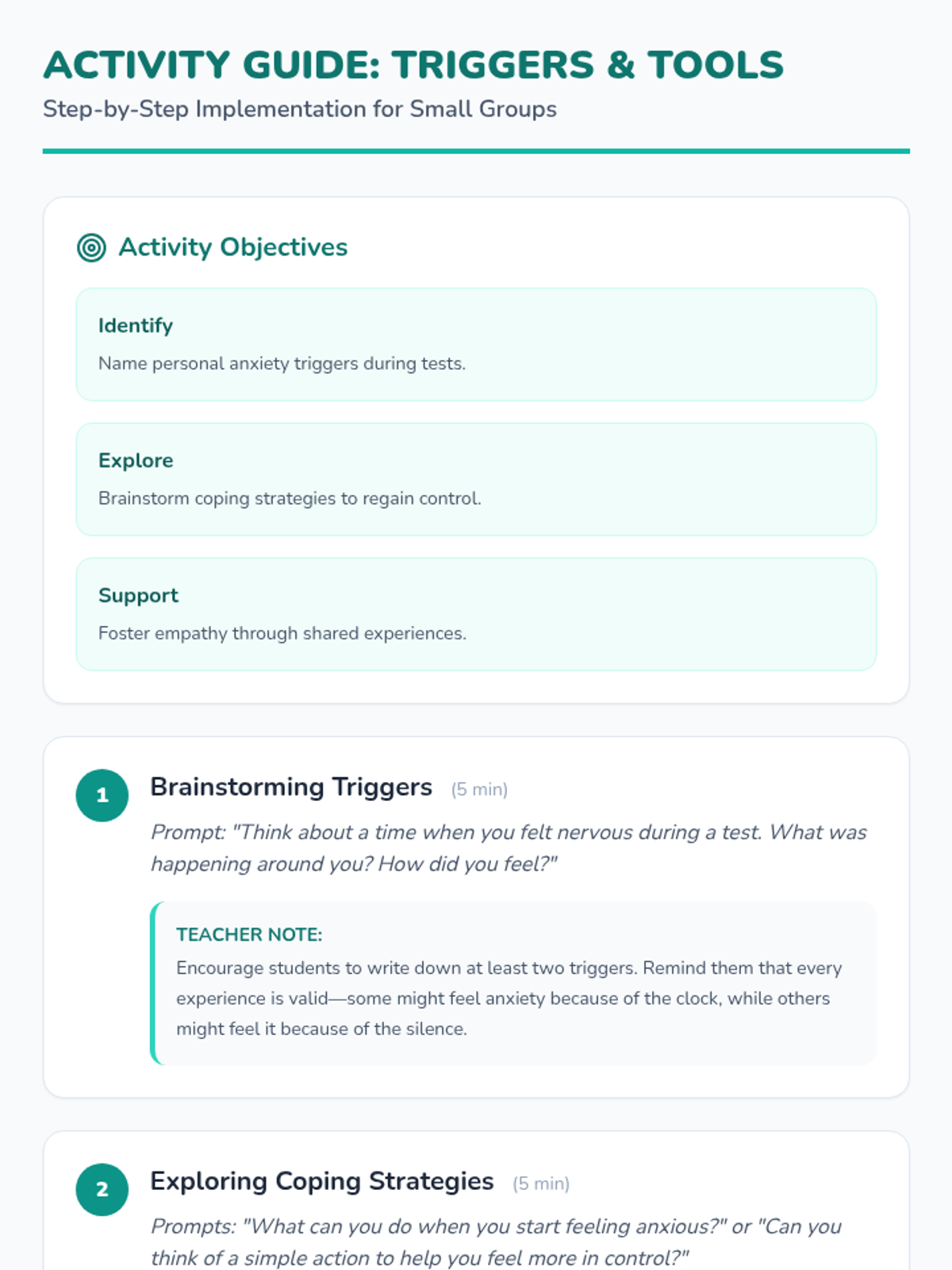 ACTIVITY GUIDE: TRIGGERS & TOOLS

Step-by-Step Implementation for Small Groups

Activity Objectives

Identify

Name personal anxiety triggers during tests.

Explore

Brainstorm coping strategies to regain control.

Support

Foster empathy through shared experiences.

1

Brainstorming Triggers (5 min)

Prompt: "Think about a time when you felt nervous during a test. What was happening around you? How did you feel?"

TEACHER NOTE:

Encourage students to write down at least two triggers. Remind them that every experience is valid—some might feel anxiety because of the clock, while others might feel it because of the silence.

2

Exploring Coping Strategies (5 min)

Prompts: "What can you do when you start feeling anxious?" or "Can you think of a simple action to help you feel more in control?"